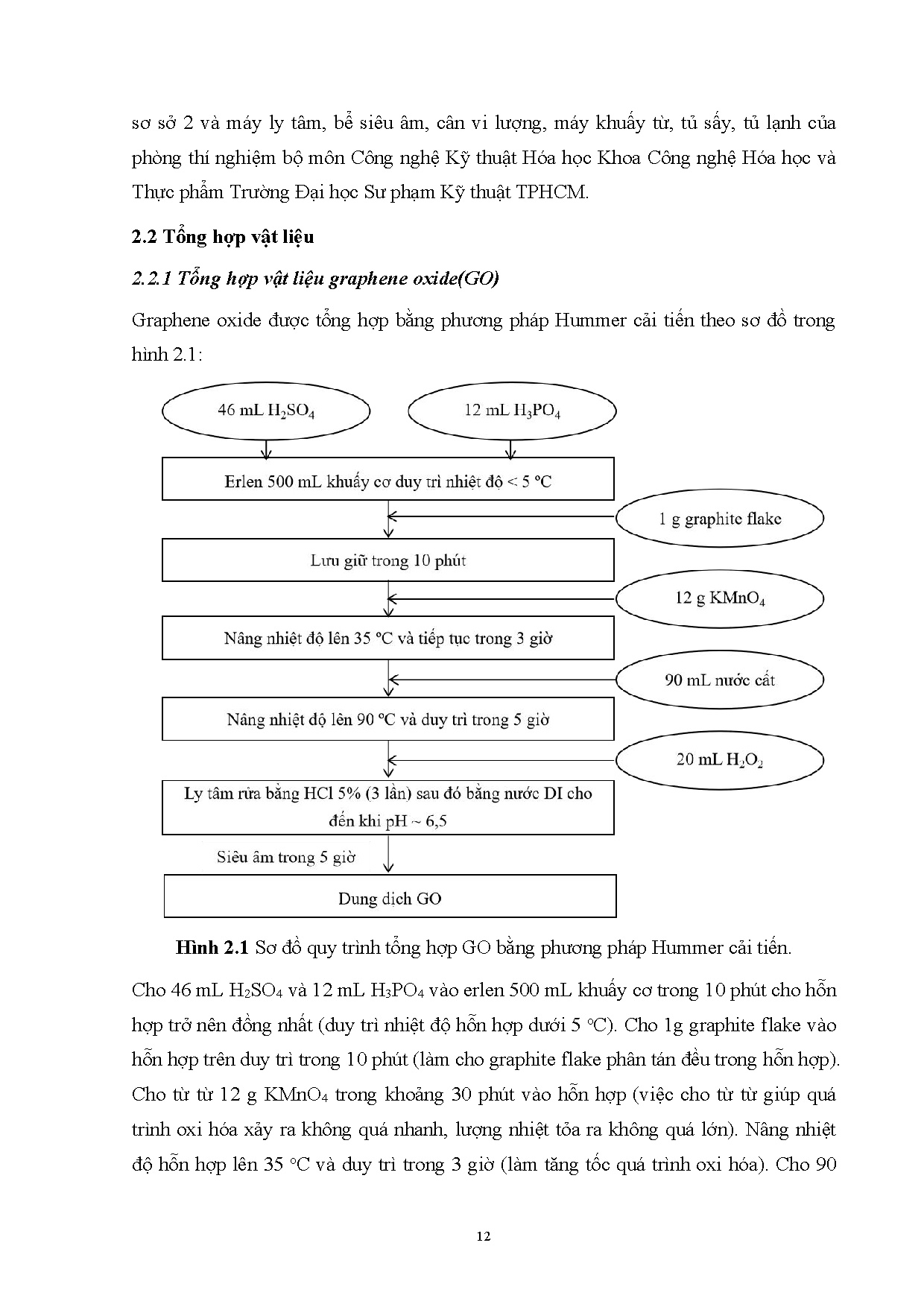 sơ sở 2 và máy ly tâm, bể siêu âm, cân vi lượng, máy khuấy từ, tủ sấy, tủ lạnh của phòng thí nghiệm bộ môn Công nghệ Kỹ thuật Hóa học Khoa Công nghệ Hóa học và Thực phẩm Trường Đại học Sư phạm Kỹ thuật TPHCM.

2.2 Tổng hợp vật liệu

2.2.1 Tổng hợp vật liệu graphene oxide(GO)

Graphene oxide được tổng hợp bằng phương pháp Hummer cải tiến theo sơ đồ trong hình 2.1:

46 mL $H_2SO_4$

12 mL $H_3PO_4$

Erlen 500 mL khuấy cơ duy trì nhiệt độ < 5 ºC

1 g graphite flake

Lưu giữ trong 10 phút

12 g $KMnO_4$

Nâng nhiệt độ lên 35 ºC và tiếp tục trong 3 giờ

90 mL nước cất

Nâng nhiệt độ lên 90 ºC và duy trì trong 5 giờ

20 mL $H_2O_2$

Ly tâm rửa bằng HCl 5% (3 lần) sau đó bằng nước DI cho đến khi pH ~ 6,5

Siêu âm trong 5 giờ

Dung dịch GO

Hình 2.1 Sơ đồ quy trình tổng hợp GO bằng phương pháp Hummer cải tiến.

Cho 46 mL $H_2SO_4$ và 12 mL $H_3PO_4$ vào erlen 500 mL khuấy cơ trong 10 phút cho hỗn hợp trở nên đồng nhất (duy trì nhiệt độ hỗn hợp dưới 5 °C). Cho 1g graphite flake vào hỗn hợp trên duy trì trong 10 phút (làm cho graphite flake phân tán đều trong hỗn hợp). Cho từ từ 12 g $KMnO_4$ trong khoảng 30 phút vào hỗn hợp (việc cho từ từ giúp quá trình oxi hóa xảy ra không quá nhanh, lượng nhiệt tỏa ra không quá lớn). Nâng nhiệt độ hỗn hợp lên 35 °C và duy trì trong 3 giờ (làm tăng tốc quá trình oxi hóa). Cho 90

12